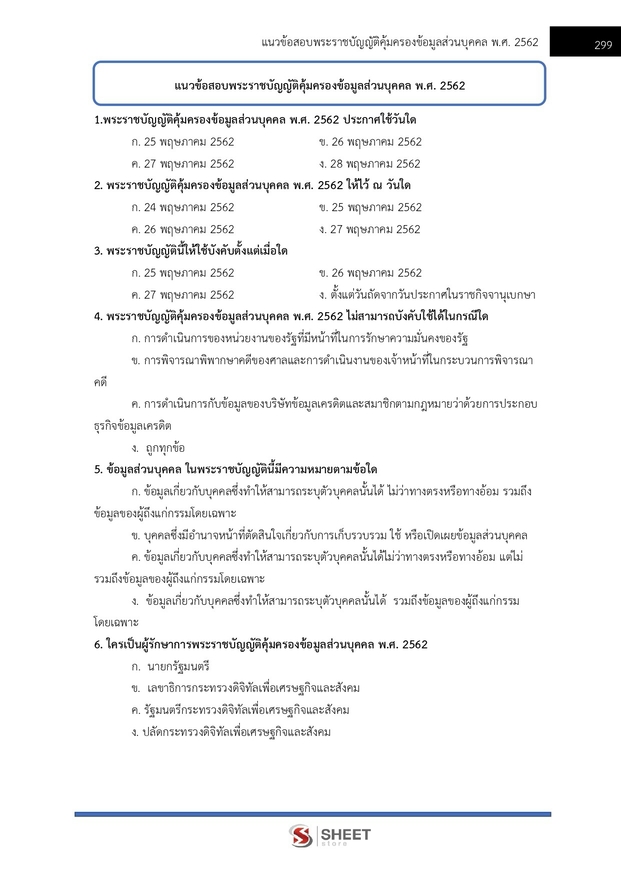 แนวข้อสอบพระราชบัญญัติคุ้มครองข้อมูลส่วนบุคคล พ.ศ. 2562

299

แนวข้อสอบพระราชบัญญัติคุ้มครองข้อมูลส่วนบุคคล พ.ศ. 2562

1.พระราชบัญญัติคุ้มครองข้อมูลส่วนบุคคล พ.ศ. 2562 ประกาศใช้วันใด

ก. 25 พฤษภาคม 2562 ข. 26 พฤษภาคม 2562

ค. 27 พฤษภาคม 2562 ง. 28 พฤษภาคม 2562

2. พระราชบัญญัติคุ้มครองข้อมูลส่วนบุคคล พ.ศ. 2562 ให้ไว้ ณ วันใด

ก. 24 พฤษภาคม 2562 ข. 25 พฤษภาคม 2562

ค. 26 พฤษภาคม 2562 ง. 27 พฤษภาคม 2562

3. พระราชบัญญัตินี้ให้ใช้บังคับตั้งแต่เมื่อใด

ก. 25 พฤษภาคม 2562 ข. 26 พฤษภาคม 2562

ค. 27 พฤษภาคม 2562 ง. ตั้งแต่วันถัดจากวันประกาศในราชกิจจานุเบกษา

4. พระราชบัญญัติคุ้มครองข้อมูลส่วนบุคคล พ.ศ. 2562 ไม่สามารถบังคับใช้ได้ในกรณีใด

ก. การดำเนินการของหน่วยงานของรัฐที่มีหน้าที่ในการรักษาความมั่นคงของรัฐ

ข. การพิจารณาพิพากษาคดีของศาลและการดำเนินงานของเจ้าหน้าที่ในกระบวนการพิจารณาคดี

ค. การดำเนินการกับข้อมูลของบริษัทข้อมูลเครดิตและสมาชิกตามกฎหมายว่าด้วยการประกอบธุรกิจข้อมูลเครดิต

ง. ถูกทุกข้อ

5. ข้อมูลส่วนบุคคล ในพระราชบัญญัตินี้มีความหมายตามข้อใด

ก. ข้อมูลเกี่ยวกับบุคคลซึ่งทำให้สามารถระบุตัวบุคคลนั้นได้ ไม่ว่าทางตรงหรือทางอ้อม รวมถึงข้อมูลของผู้ถึงแก่กรรมโดยเฉพาะ

ข. บุคคลซึ่งมีอำนาจหน้าที่ตัดสินใจเกี่ยวกับการเก็บรวบรวม ใช้ หรือเปิดเผยข้อมูลส่วนบุคคล

ค. ข้อมูลเกี่ยวกับบุคคลซึ่งทำให้สามารถระบุตัวบุคคลนั้นได้ไม่ว่าทางตรงหรือทางอ้อม แต่ไม่รวมถึงข้อมูลของผู้ถึงแก่กรรมโดยเฉพาะ

ง. ข้อมูลเกี่ยวกับบุคคลซึ่งทำให้สามารถระบุตัวบุคคลนั้นได้ รวมถึงข้อมูลของผู้ถึงแก่กรรมโดยเฉพาะ

6. ใครเป็นผู้รักษาการพระราชบัญญัติคุ้มครองข้อมูลส่วนบุคคล พ.ศ. 2562

ก. นายกรัฐมนตรี

ข. เลขาธิการกระทรวงดิจิทัลเพื่อเศรษฐกิจและสังคม

ค. รัฐมนตรีกระทรวงดิจิทัลเพื่อเศรษฐกิจและสังคม

ง. ปลัดกระทรวงดิจิทัลเพื่อเศรษฐกิจและสังคม

SHEET store